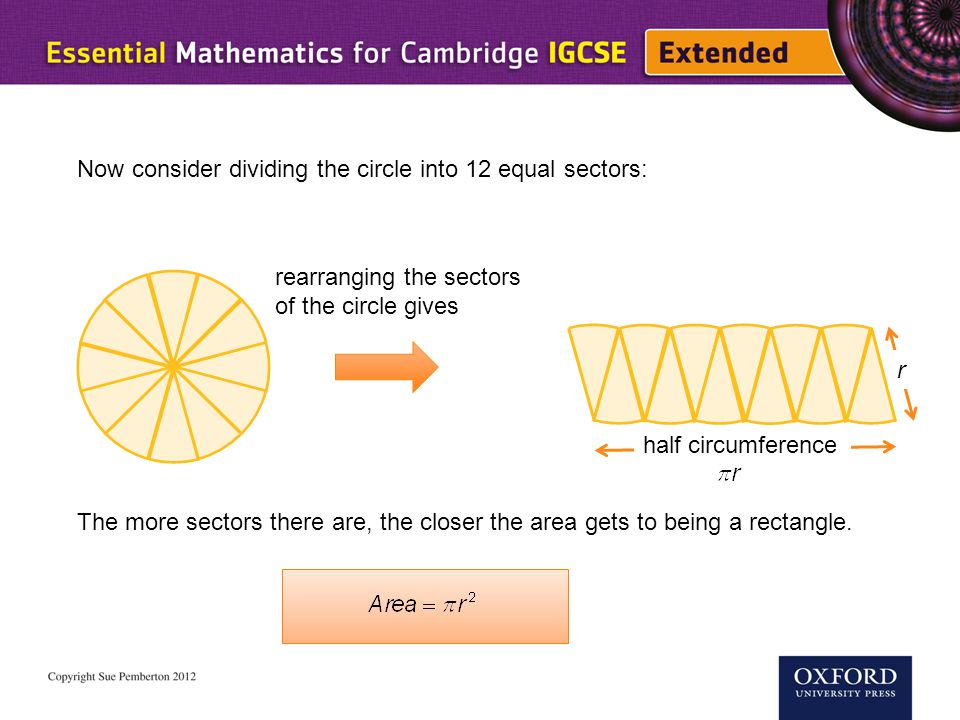 Essential Mathematics for Cambridge IGCSE Extended

Now consider dividing the circle into 12 equal sectors:

rearranging the sectors of the circle gives

$r$

half circumference
$\pi r$

The more sectors there are, the closer the area gets to being a rectangle.

$Area = \pi r^2$

Copyright Sue Pemberton 2012

OXFORD UNIVERSITY PRESS